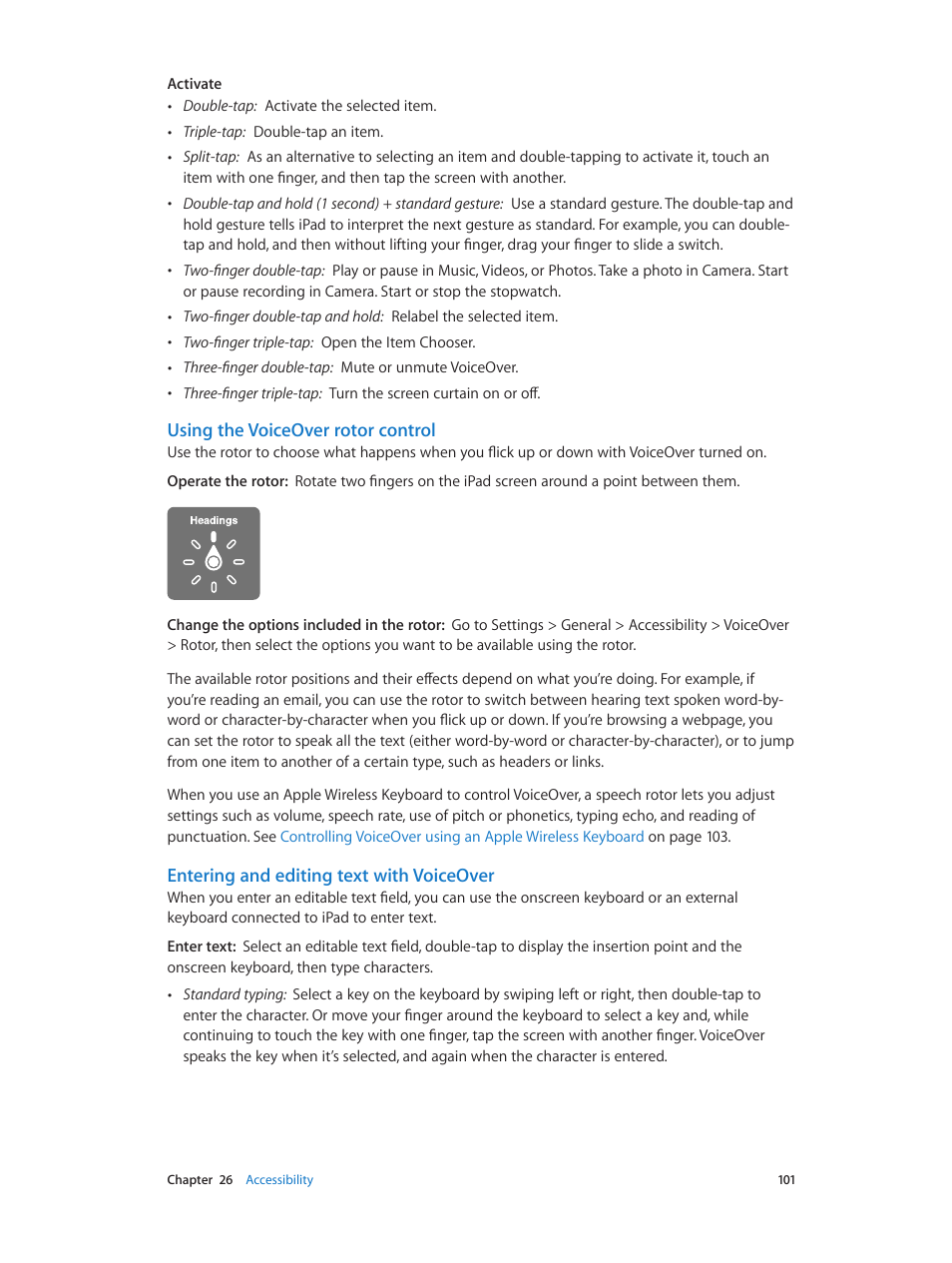 Activate

• Double-tap: Activate the selected item.

• Triple-tap: Double-tap an item.

• Split-tap: As an alternative to selecting an item and double-tapping to activate it, touch an item with one finger, and then tap the screen with another.

• Double-tap and hold (1 second) + standard gesture: Use a standard gesture. The double-tap and hold gesture tells iPad to interpret the next gesture as standard. For example, you can double-tap and hold, and then without lifting your finger, drag your finger to slide a switch.

• Two-finger double-tap: Play or pause in Music, Videos, or Photos. Take a photo in Camera. Start or pause recording in Camera. Start or stop the stopwatch.

• Two-finger double-tap and hold: Relabel the selected item.

• Two-finger triple-tap: Open the Item Chooser.

• Three-finger double-tap: Mute or unmute VoiceOver.

• Three-finger triple-tap: Turn the screen curtain on or off.

Using the VoiceOver rotor control

Use the rotor to choose what happens when you flick up or down with VoiceOver turned on.

Operate the rotor: Rotate two fingers on the iPad screen around a point between them.

Headings

Change the options included in the rotor: Go to Settings > General > Accessibility > VoiceOver > Rotor, then select the options you want to be available using the rotor.

The available rotor positions and their effects depend on what you're doing. For example, if you're reading an email, you can use the rotor to switch between hearing text spoken word-by-word or character-by-character when you flick up or down. If you're browsing a webpage, you can set the rotor to speak all the text (either word-by-word or character-by-character), or to jump from one item to another of a certain type, such as headers or links.

When you use an Apple Wireless Keyboard to control VoiceOver, a speech rotor lets you adjust settings such as volume, speech rate, use of pitch or phonetics, typing echo, and reading of punctuation. See Controlling VoiceOver using an Apple Wireless Keyboard on page 103.

Entering and editing text with VoiceOver

When you enter an editable text field, you can use the onscreen keyboard or an external keyboard connected to iPad to enter text.

Enter text: Select an editable text field, double-tap to display the insertion point and the onscreen keyboard, then type characters.

• Standard typing: Select a key on the keyboard by swiping left or right, then double-tap to enter the character. Or move your finger around the keyboard to select a key and, while continuing to touch the key with one finger, tap the screen with another finger. VoiceOver speaks the key when it's selected, and again when the character is entered.

Chapter 26 Accessibility 101